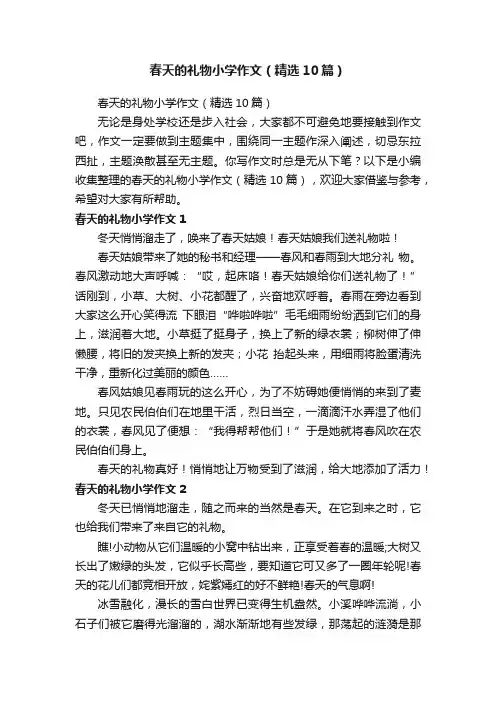 春天的礼物小学作文（精选10篇）

春天的礼物小学作文（精选10篇）

无论是身处学校还是步入社会，大家都不可避免地要接触到作文吧，作文一定要做到主题集中，围绕同一主题作深入阐述，切忌东拉西扯，主题涣散甚至无主题。你写作文时总是无从下笔？以下是小编收集整理的春天的礼物小学作文（精选10篇），欢迎大家借鉴与参考，希望对大家有所帮助。

春天的礼物小学作文1

冬天悄悄溜走了，唤来了春天姑娘！春天姑娘我们送礼物啦！

春天姑娘带来了她的秘书和经理——春风和春雨到大地分礼 物。春风激动地大声呼喊：“哎，起床咯！春天姑娘给你们送礼物了！”话刚到，小草、大树、小花都醒了，兴奋地欢呼着。春雨在旁边看到大家这么开心笑得流 下眼泪“哗啦哗啦”毛毛细雨纷纷洒到它们的身上，滋润着大地。小草挺了挺身子，换上了新的绿衣裳；柳树伸了伸懒腰，将旧的发夹换上新的发夹；小花 抬起头来，用细雨将脸蛋清洗干净，重新化过美丽的颜色……

春风姑娘见春雨玩的这么开心，为了不妨碍她便悄悄的来到了麦地。只见农民伯伯们在地里干活，烈日当空，一滴滴汗水弄湿了他们的衣裳，春风见了便想：“我得帮帮他们！”于是她就将春风吹在农民伯伯们身上。

春天的礼物真好！悄悄地让万物受到了滋润，给大地添加了活力！

春天的礼物小学作文2

冬天已悄悄地溜走，随之而来的当然是春天。在它到来之时，它也给我们带来了来自它的礼物。

瞧!小动物从它们温暖的小窝中钻出来，正享受着春的温暖;大树又长出了嫩绿的头发，它似乎长高些，要知道它可又多了一圈年轮呢!春天的花儿们都竞相开放，姹紫嫣红的好不鲜艳!春天的气息啊!

冰雪融化，漫长的雪白世界已变得生机盎然。小溪哗哗流淌，小石子们被它磨得光溜溜的，湖水渐渐地有些发绿，那荡起的涟漪是那